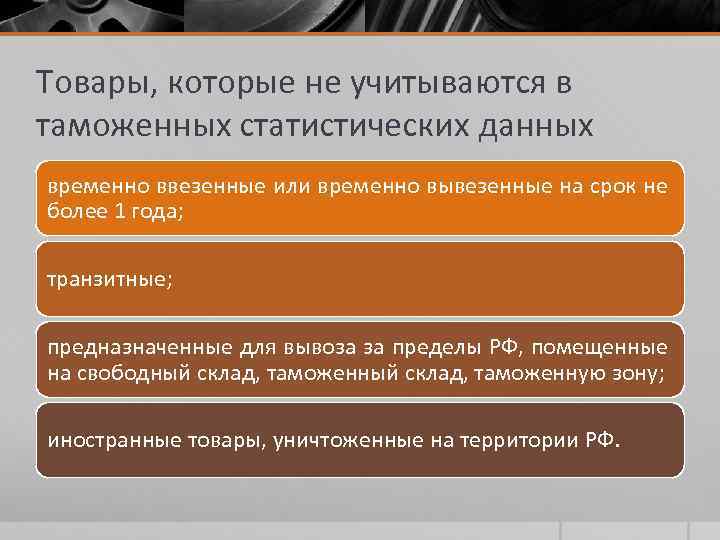 Товары, которые не учитываются в таможенных статистических данных

временно ввезенные или временно вывезенные на срок не более 1 года;

транзитные;

предназначенные для вывоза за пределы РФ, помещенные на свободный склад, таможенный склад, таможенную зону;

иностранные товары, уничтоженные на территории РФ.